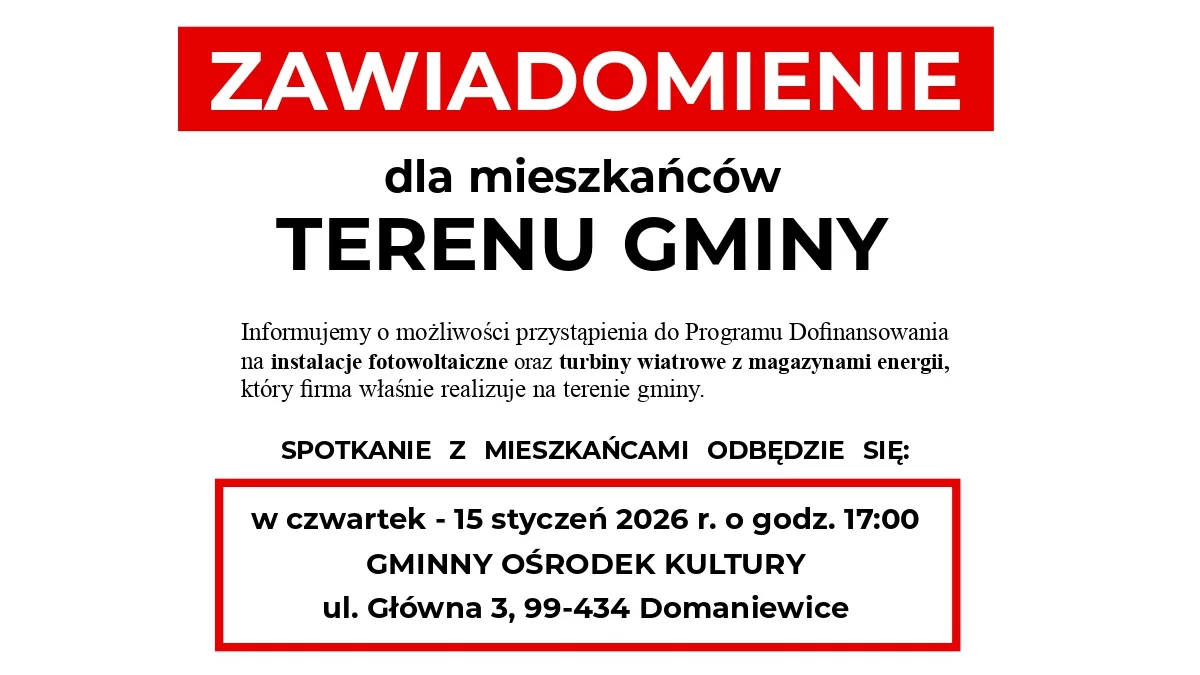 ZAWIADOMIENIE

dla mieszkańców
TERENU GMINY

Informujemy o możliwości przystąpienia do Programu Dofinansowania na instalacje fotowoltaiczne oraz turbiny wiatrowe z magazynami energii, który firma właśnie realizuje na terenie gminy.

SPOTKANIE Z MIESZKAŃCAMI ODBĘDZIE SIĘ:

w czwartek - 15 styczeń 2026 r. o godz. 17:00
GMINNY OŚRODEK KULTURY
ul. Główna 3, 99-434 Domaniewice